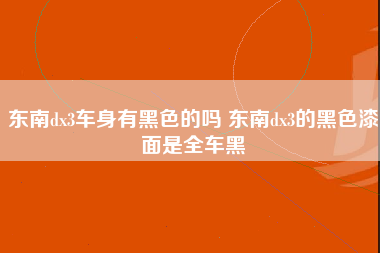 东南dx3车身有黑色的吗 东南dx3的黑色漆面是全车黑